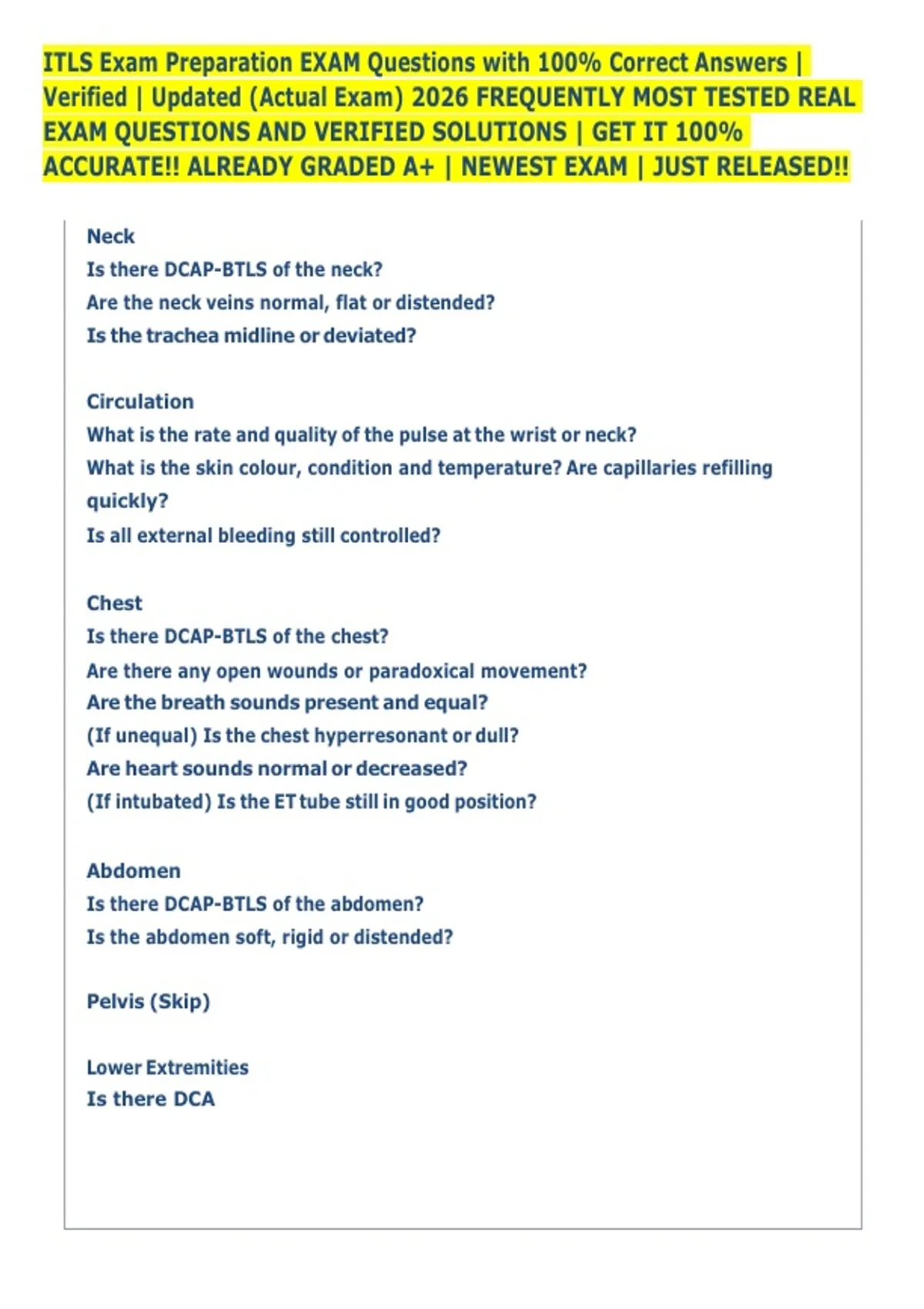 ITLS Exam Preparation EXAM Questions with 100% Correct Answers | Verified | Updated (Actual Exam) 2026 FREQUENTLY MOST TESTED REAL EXAM QUESTIONS AND VERIFIED SOLUTIONS | GET IT 100% ACCURATE!! ALREADY GRADED A+ | NEWEST EXAM | JUST RELEASED!!

Neck
Is there DCAP-BTLS of the neck?
Are the neck veins normal, flat or distended?
Is the trachea midline or deviated?

Circulation
What is the rate and quality of the pulse at the wrist or neck?
What is the skin colour, condition and temperature? Are capillaries refilling quickly?
Is all external bleeding still controlled?

Chest
Is there DCAP-BTLS of the chest?
Are there any open wounds or paradoxical movement?
Are the breath sounds present and equal?
(If unequal) Is the chest hyperresonant or dull?
Are heart sounds normal or decreased?
(If intubated) Is the ET tube still in good position?

Abdomen
Is there DCAP-BTLS of the abdomen?
Is the abdomen soft, rigid or distended?

Pelvis (Skip)

Lower Extremities
Is there DCA